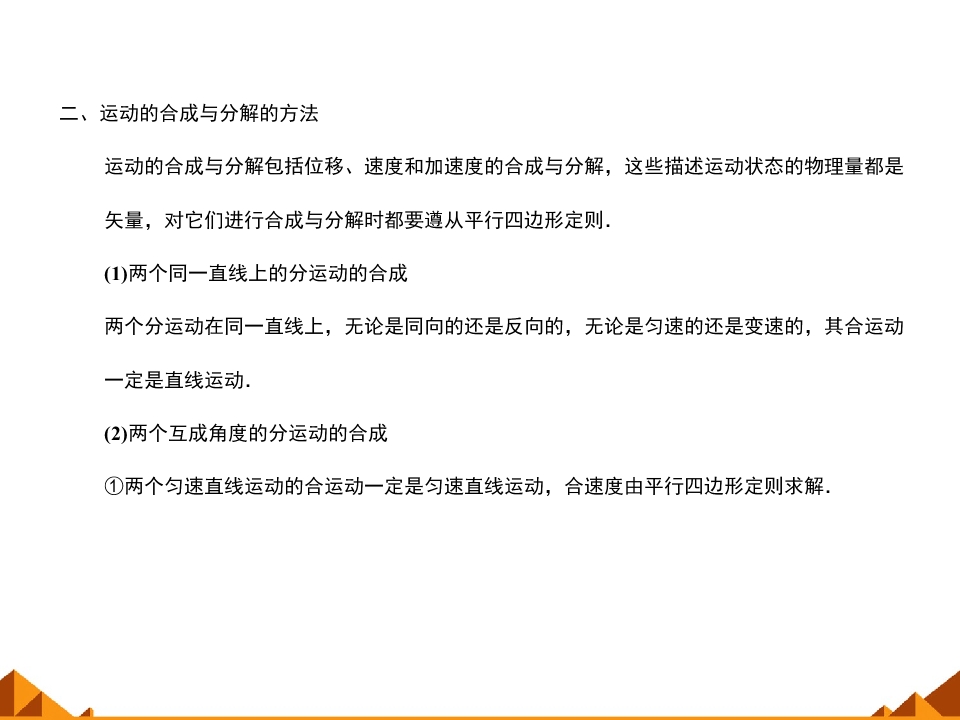 二、运动的合成与分解的方法

运动的合成与分解包括位移、速度和加速度的合成与分解，这些描述运动状态的物理量都是矢量，对它们进行合成与分解时都要遵从平行四边形定则.

(1)两个同一直线上的分运动的合成

两个分运动在同一直线上，无论是同向的还是反向的，无论是匀速的还是变速的，其合运动一定是直线运动.

(2)两个互成角度的分运动的合成

①两个匀速直线运动的合运动一定是匀速直线运动，合速度由平行四边形定则求解.